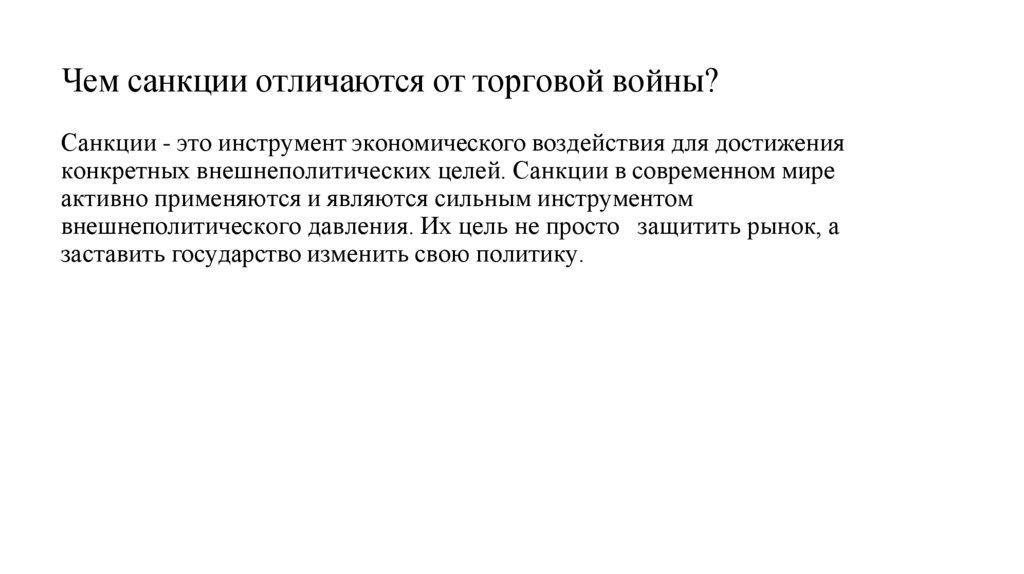 Чем санкции отличаются от торговой войны?

Санкции - это инструмент экономического воздействия для достижения конкретных внешнеполитических целей. Санкции в современном мире активно применяются и являются сильным инструментом внешнеполитического давления. Их цель не просто защитить рынок, а заставить государство изменить свою политику.